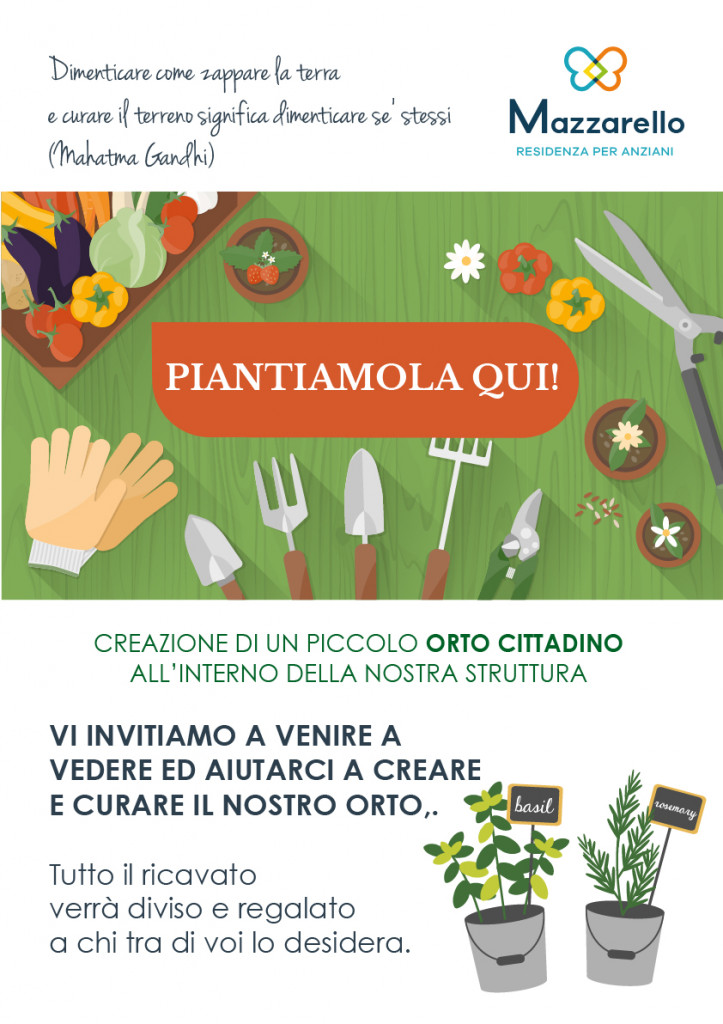 Dimenticare come zappare la terra
e curare il terreno significa dimenticare se' stessi
(Mahatma Gandhi)

Mazzarello
RESIDENZA PER ANZIANI

PIANTIAMOLA QUI!

CREAZIONE DI UN PICCOLO ORTO CITTADINO
ALL'INTERNO DELLA NOSTRA STRUTTURA

VI INVITIAMO A VENIRE A VEDERE ED AIUTARCI A CREARE E CURARE IL NOSTRO ORTO,.

Tutto il ricavato
verrà diviso e regalato
a chi tra di voi lo desidera.

basil

rosemary